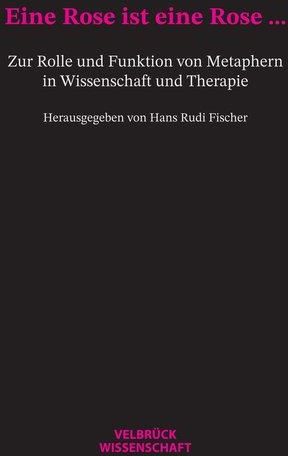 Eine Rose ist eine Rose ...

Zur Rolle und Funktion von Metaphern in Wissenschaft und Therapie

Herausgegeben von Hans Rudi Fischer

VELBRÜCK
WISSENSCHAFT